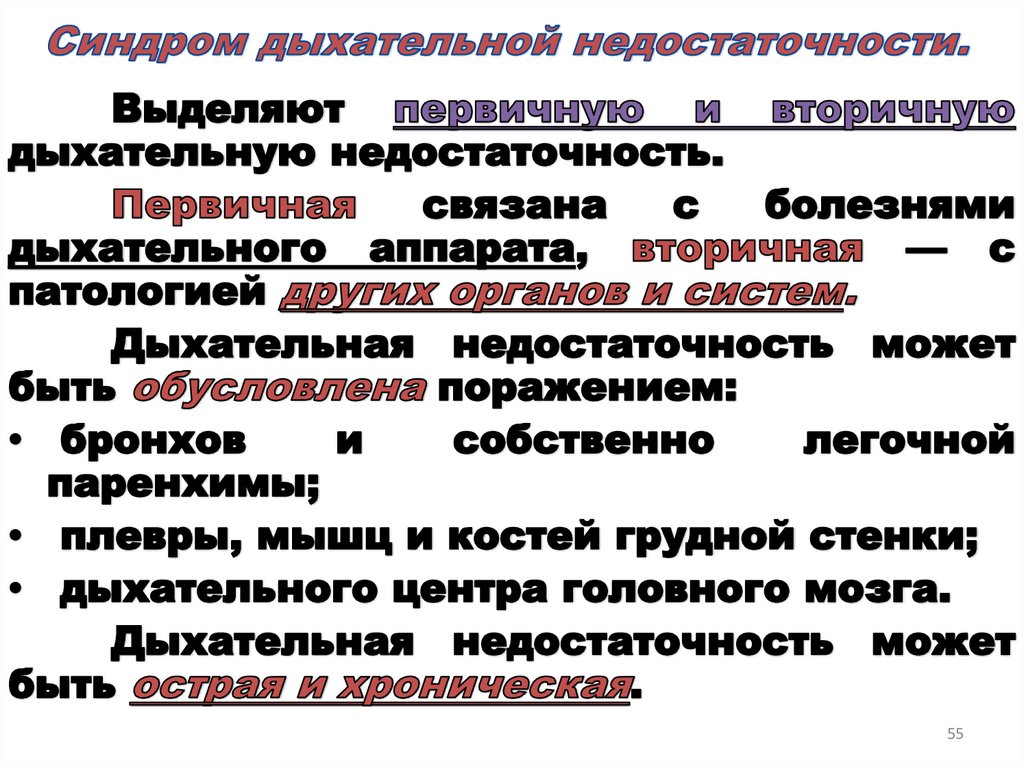 Синдром дыхательной недостаточности.

Выделяют первичную и вторичную дыхательную недостаточность.

Первичная связана с болезнями дыхательного аппарата, вторичная — с патологией других органов и систем.

Дыхательная недостаточность может быть обусловлена поражением:

• бронхов и собственно легочной паренхимы;

• плевры, мышц и костей грудной стенки;

• дыхательного центра головного мозга.

Дыхательная недостаточность может быть острая и хроническая.

55